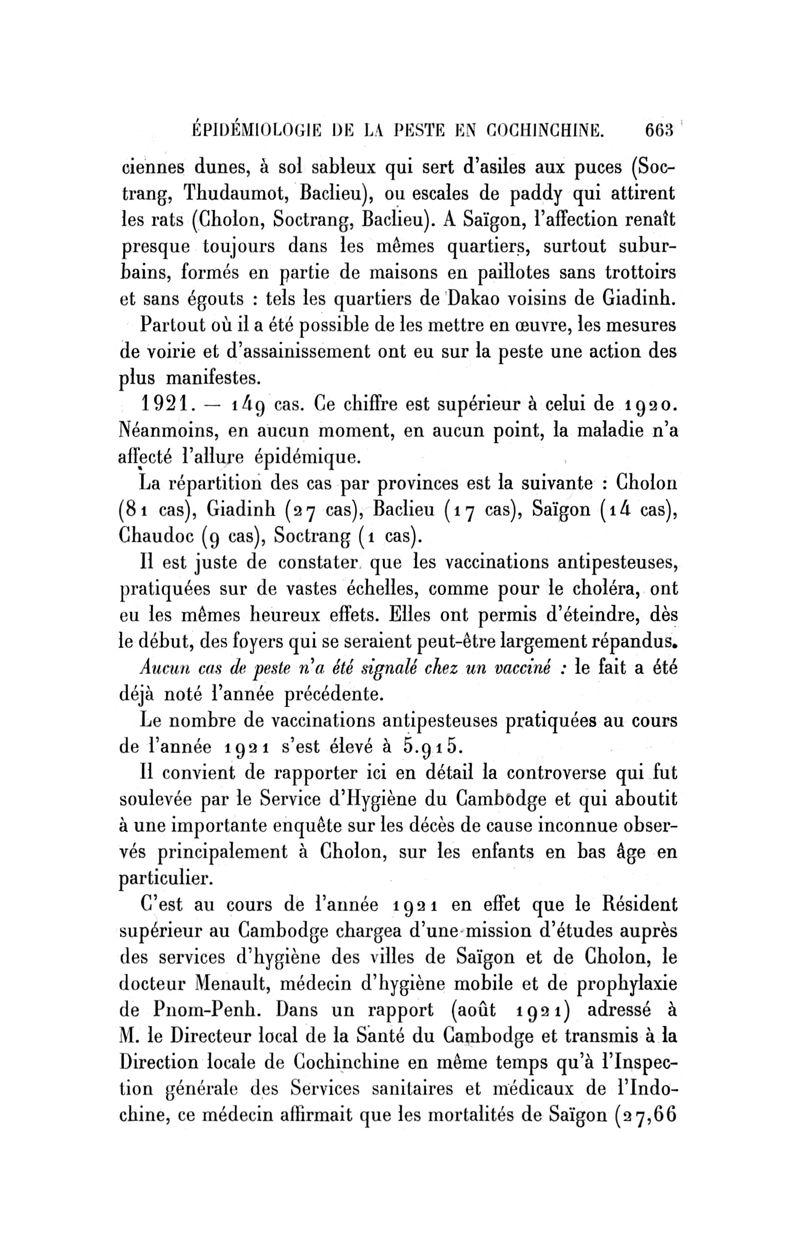 ÉPIDÉMIOLOGIE DE LA PESTE EN COCHINCHINE. 663

ciennes dunes, à sol sableux qui sert d'asiles aux puces (Soctrang, Thudaumot, Baclieu), ou escales de paddy qui attirent les rats (Cholon, Soctrang, Baclieu). A Saïgon, l'affection renaît presque toujours dans les mêmes quartiers, surtout suburbains, formés en partie de maisons en paillotes sans trottoirs et sans égouts : tels les quartiers de Dakao voisins de Giadinh.

Partout où il a été possible de les mettre en œuvre, les mesures de voirie et d'assainissement ont eu sur la peste une action des plus manifestes.

1921. — 149 cas. Ce chiffre est supérieur à celui de 1920. Néanmoins, en aucun moment, en aucun point, la maladie n'a affecté l'allure épidémique.

La répartition des cas par provinces est la suivante : Cholon (81 cas), Giadinh (27 cas), Baclieu (17 cas), Saïgon (14 cas), Chaudoc (9 cas), Soctrang (1 cas).

Il est juste de constater que les vaccinations antipesteuses, pratiquées sur de vastes échelles, comme pour le choléra, ont eu les mêmes heureux effets. Elles ont permis d'éteindre, dès le début, des foyers qui se seraient peut-être largement répandus.

Aucun cas de peste n'a été signalé chez un vacciné : le fait a été déjà noté l'année précédente.

Le nombre de vaccinations antipesteuses pratiquées au cours de l'année 1921 s'est élevé à 5.915.

Il convient de rapporter ici en détail la controverse qui fut soulevée par le Service d'Hygiène du Cambodge et qui aboutit à une importante enquête sur les décès de cause inconnue observés principalement à Cholon, sur les enfants en bas âge en particulier.

C'est au cours de l'année 1921 en effet que le Résident supérieur au Cambodge chargea d'une mission d'études auprès des services d'hygiène des villes de Saïgon et de Cholon, le docteur Menault, médecin d'hygiène mobile et de prophylaxie de Pnom-Penh. Dans un rapport (août 1921) adressé à M. le Directeur local de la Santé du Cambodge et transmis à la Direction locale de Cochinchine en même temps qu'à l'Inspection générale des Services sanitaires et médicaux de l'Indochine, ce médecin affirmait que les mortalités de Saïgon (27,66